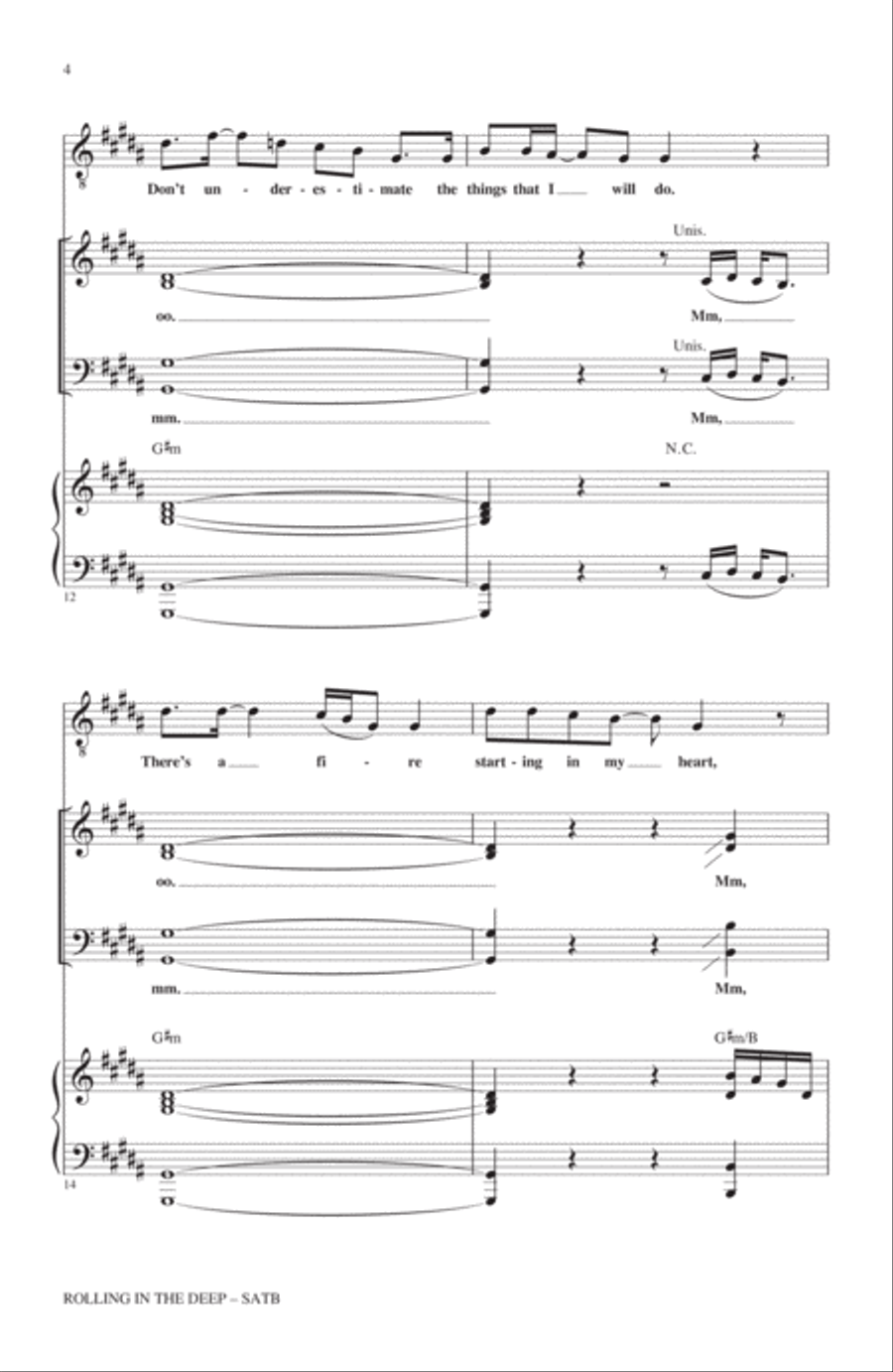 4

Don't un - der - es - ti - mate the things that I will do.

Unis.

oo. Mm,

Unis.

mm. Mm,

G♯m N.C.

12

There's a fi - re start - ing in my heart,

oo. Mm,

mm. Mm,

G♯m G♯m/B

14

ROLLING IN THE DEEP – SATB